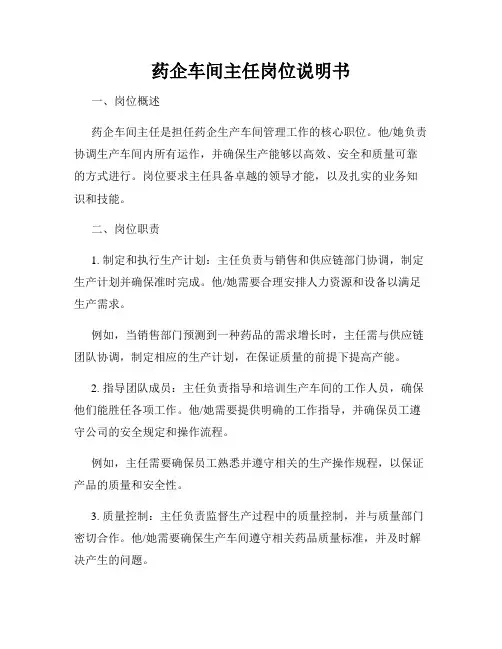 药企车间主任岗位说明书

一、岗位概述

药企车间主任是担任药企生产车间管理工作的核心职位。他/她负责协调生产车间内所有运作，并确保生产能够以高效、安全和质量可靠的方式进行。岗位要求主任具备卓越的领导才能，以及扎实的业务知识和技能。

二、岗位职责

1. 制定和执行生产计划：主任负责与销售和供应链部门协调，制定生产计划并确保准时完成。他/她需要合理安排人力资源和设备以满足生产需求。

例如，当销售部门预测到一种药品的需求增长时，主任需与供应链团队协调，制定相应的生产计划，在保证质量的前提下提高产能。

2. 指导团队成员：主任负责指导和培训生产车间的工作人员，确保他们能胜任各项工作。他/她需要提供明确的工作指导，并确保员工遵守公司的安全规定和操作流程。

例如，主任需要确保员工熟悉并遵守相关的生产操作规程，以保证产品的质量和安全性。

3. 质量控制：主任负责监督生产过程中的质量控制，并与质量部门密切合作。他/她需要确保生产车间遵守相关药品质量标准，并及时解决产生的问题。